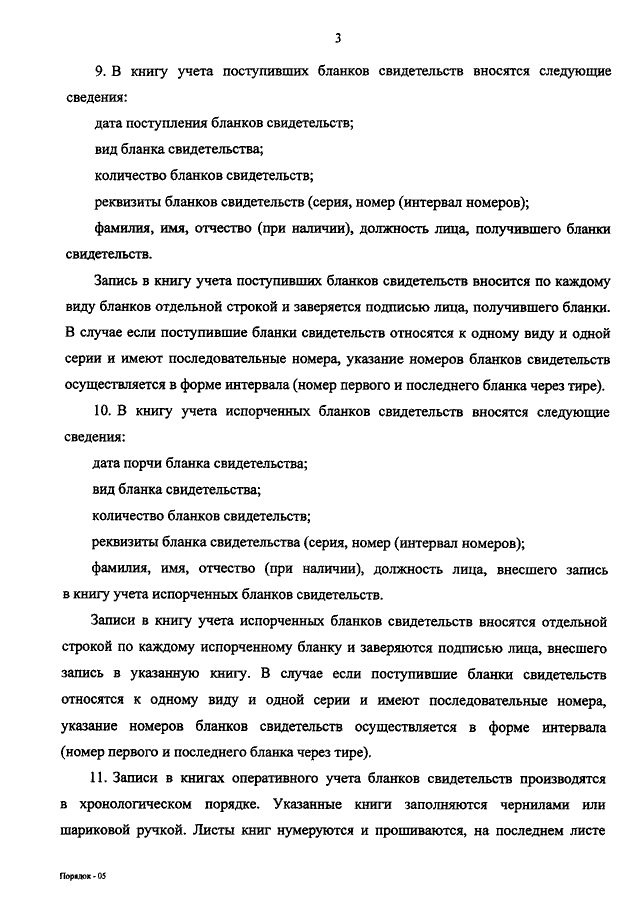 3

9. В книгу учета поступивших бланков свидетельств вносятся следующие сведения:

дата поступления бланков свидетельств;

вид бланка свидетельства;

количество бланков свидетельств;

реквизиты бланков свидетельств (серия, номер (интервал номеров);

фамилия, имя, отчество (при наличии), должность лица, получившего бланки свидетельств.

Запись в книгу учета поступивших бланков свидетельств вносится по каждому виду бланков отдельной строкой и заверяется подписью лица, получившего бланки. В случае если поступившие бланки свидетельств относятся к одному виду и одной серии и имеют последовательные номера, указание номеров бланков свидетельств осуществляется в форме интервала (номер первого и последнего бланка через тире).

10. В книгу учета испорченных бланков свидетельств вносятся следующие сведения:

дата порчи бланка свидетельства;

вид бланка свидетельства;

количество бланков свидетельств;

реквизиты бланка свидетельства (серия, номер (интервал номеров);

фамилия, имя, отчество (при наличии), должность лица, внесшего запись в книгу учета испорченных бланков свидетельств.

Записи в книгу учета испорченных бланков свидетельств вносятся отдельной строкой по каждому испорченному бланку и заверяются подписью лица, внесшего запись в указанную книгу. В случае если поступившие бланки свидетельств относятся к одному виду и одной серии и имеют последовательные номера, указание номеров бланков свидетельств осуществляется в форме интервала (номер первого и последнего бланка через тире).

11. Записи в книгах оперативного учета бланков свидетельств производятся в хронологическом порядке. Указанные книги заполняются чернилами или шариковой ручкой. Листы книг нумеруются и прошиваются, на последнем листе

Порядок - 05